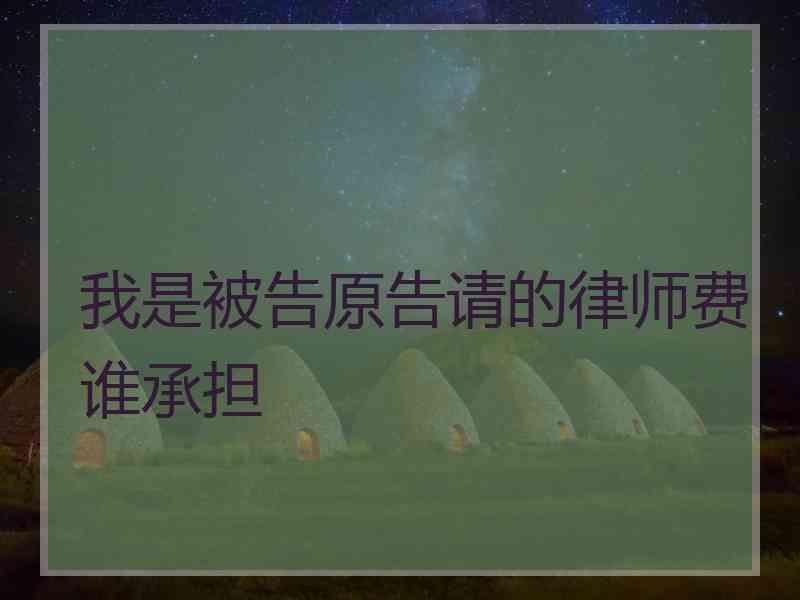 我是被告原告请的律师费谁承担